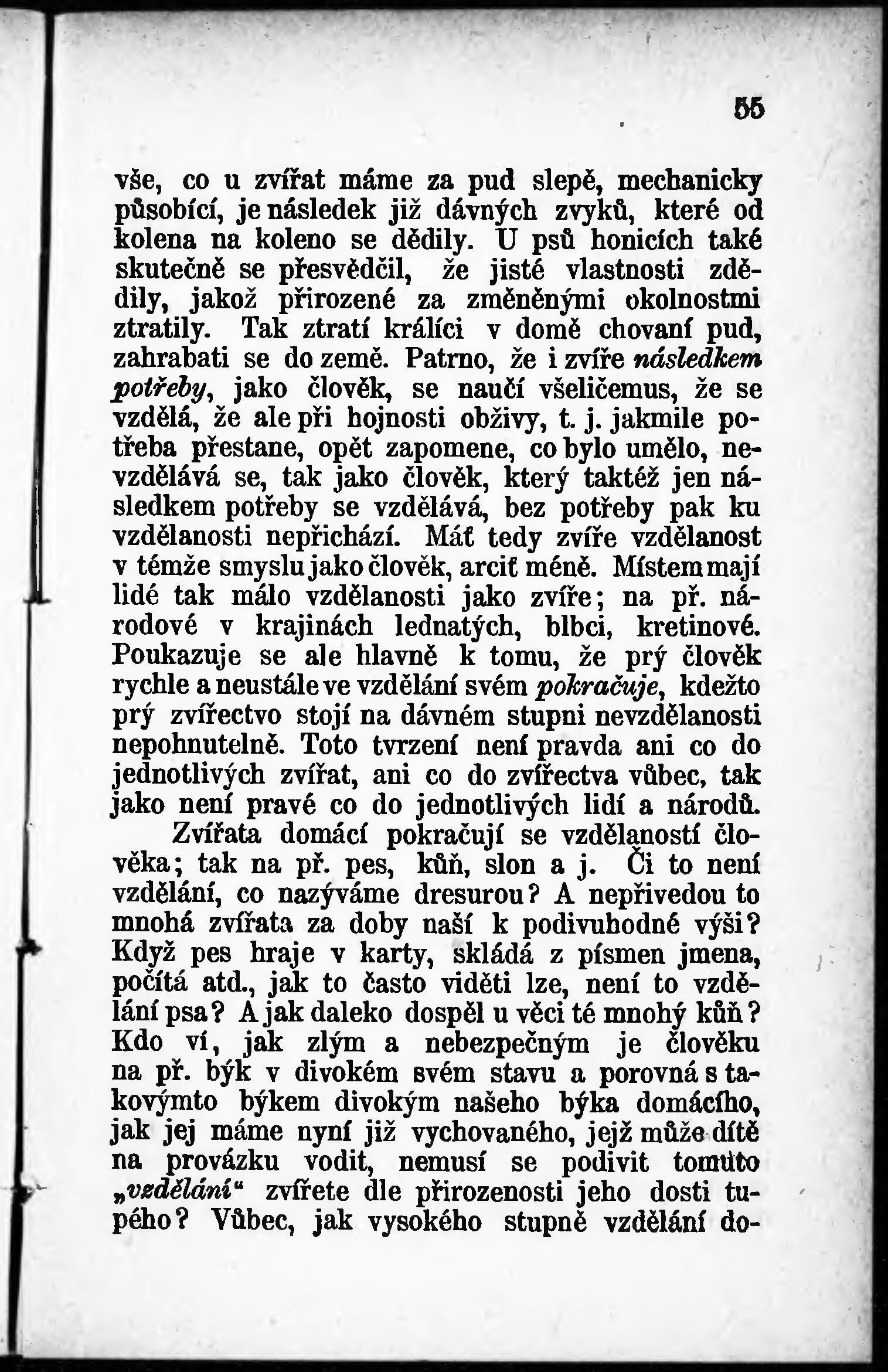 55

vše, co u zvířat máme za pud slepě, mechanicky působící, je následek již dávných zvyků, které od kolena na koleno se dědily. U psů honicích také skutečně se přesvědčil, že jisté vlastnosti zdědily, jakož přirozené za změněnými okolnostmi ztratily. Tak ztratí králíci v domě chovaní pud, zahrabati se do země. Patrno, že i zvíře následkem potřeby, jako člověk, se naučí všeličemus, že se vzdělá, že ale při hojnosti obživy, t. j. jakmile potřeba přestane, opět zapomene, co bylo umělo, nevzdělává se, tak jako člověk, který taktéž jen následkem potřeby se vzdělává, bez potřeby pak ku vzdělanosti nepřichází. Máť tedy zvíře vzdělanost v témže smyslu jako člověk, arciť méně. Místem mají lidé tak málo vzdělanosti jako zvíře; na př. národové v krajinách lednatých, blbci, kretinové. Poukazuje se ale hlavně k tomu, že prý člověk rychle a neustále ve vzdělání svém pokračuje, kdežto prý zvířectvo stojí na dávném stupni nevzdělanosti nepohnutelně. Toto tvrzení není pravda ani co do jednotlivých zvířat, ani co do zvířectva vůbec, tak jako není pravé co do jednotlivých lidí a národů.

Zvířata domácí pokračují se vzdělaností člověka; tak na př. pes, kůň, slon a j. Či to není vzdělání, co nazýváme dresurou? A nepřivedou to mnohá zvířata za doby naší k podivuhodné výši? Když pes hraje v karty, skládá z písmen jmena, počítá atd., jak to často viděti lze, není to vzdělání psa? A jak daleko dospěl u věci té mnohý kůň? Kdo ví, jak zlým a nebezpečným je člověku na př. býk v divokém svém stavu a porovná s takovýmto býkem divokým našeho býka domácího, jak jej máme nyní již vychovaného, jejž může dítě na provázku vodit, nemusí se podivit tomuto „vzdělání“ zvířete dle přirozenosti jeho dosti tupého? Vůbec, jak vysokého stupně vzdělání do-